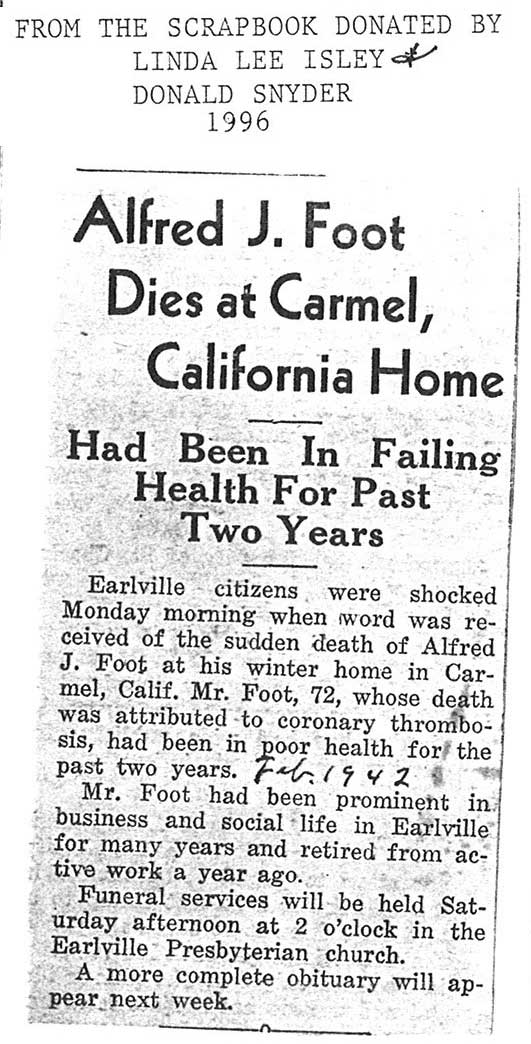 FROM THE SCRAPBOOK DONATED BY
LINDA LEE ISLEY &
DONALD SNYDER
1996

Alfred J. Foot Dies at Carmel, California Home

Had Been In Failing Health For Past Two Years

Earlville citizens were shocked Monday morning when word was received of the sudden death of Alfred J. Foot at his winter home in Carmel, Calif. Mr. Foot, 72, whose death was attributed to coronary thrombosis, had been in poor health for the past two years. Feb. 1942

Mr. Foot had been prominent in business and social life in Earlville for many years and retired from active work a year ago.

Funeral services will be held Saturday afternoon at 2 o'clock in the Earlville Presbyterian church.

A more complete obituary will appear next week.